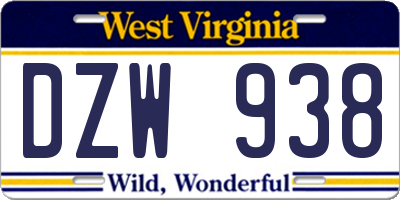 West Virginia

DZW 938

Wild, Wonderful